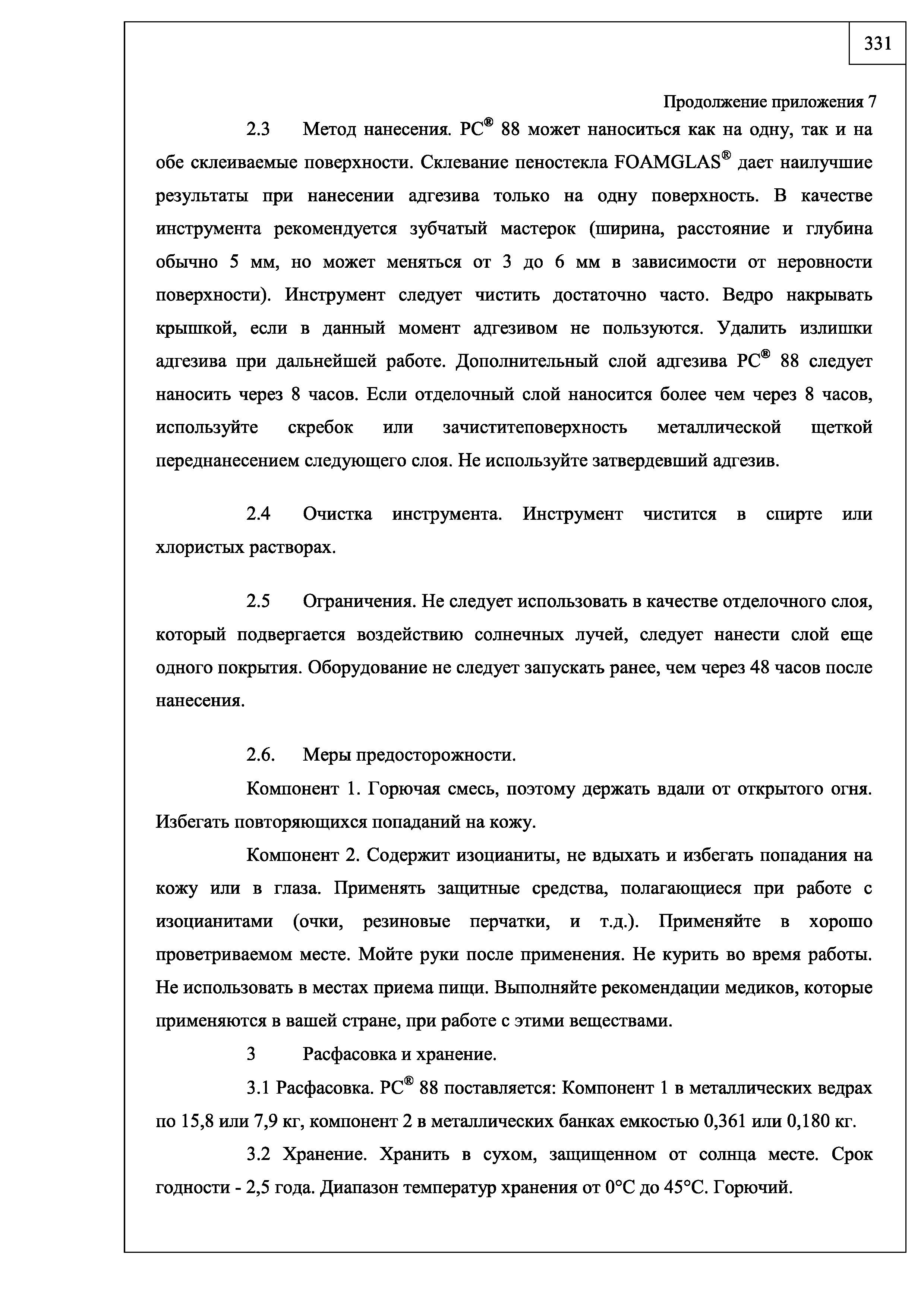 331

Продолжение приложения 7

2.3 Метод нанесения. PC® 88 может наноситься как на одну, так и на обе склеиваемые поверхности. Склевание пеностекла FOAMGLAS® дает наилучшие результаты при нанесении адгезива только на одну поверхность. В качестве инструмента рекомендуется зубчатый мастерок (ширина, расстояние и глубина обычно 5 мм, но может меняться от 3 до 6 мм в зависимости от неровности поверхности). Инструмент следует чистить достаточно часто. Ведро накрывать крышкой, если в данный момент адгезивом не пользуются. Удалить излишки адгезива при дальнейшей работе. Дополнительный слой адгезива PC® 88 следует наносить через 8 часов. Если отделочный слой наносится более чем через 8 часов, используйте скребок или зачиститеповерхность металлической щеткой переднанесением следующего слоя. Не используйте затвердевший адгезив.

2.4 Очистка инструмента. Инструмент чистится в спирте или хлористых растворах.

2.5 Ограничения. Не следует использовать в качестве отделочного слоя, который подвергается воздействию солнечных лучей, следует нанести слой еще одного покрытия. Оборудование не следует запускать ранее, чем через 48 часов после нанесения.

2.6. Меры предосторожности.

Компонент 1. Горючая смесь, поэтому держать вдали от открытого огня. Избегать повторяющихся попаданий на кожу.

Компонент 2. Содержит изоцианиты, не вдыхать и избегать попадания на кожу или в глаза. Применять защитные средства, полагающиеся при работе с изоцианитами (очки, резиновые перчатки, и т.д.). Применяйте в хорошо проветриваемом месте. Мойте руки после применения. Не курить во время работы. Не использовать в местах приема пищи. Выполняйте рекомендации медиков, которые применяются в вашей стране, при работе с этими веществами.

3 Расфасовка и хранение.

3.1 Расфасовка. PC® 88 поставляется: Компонент 1 в металлических ведрах по 15,8 или 7,9 кг, компонент 2 в металлических банках емкостью 0,361 или 0,180 кг.

3.2 Хранение. Хранить в сухом, защищенном от солнца месте. Срок годности - 2,5 года. Диапазон температур хранения от 0°С до 45°С. Горючий.